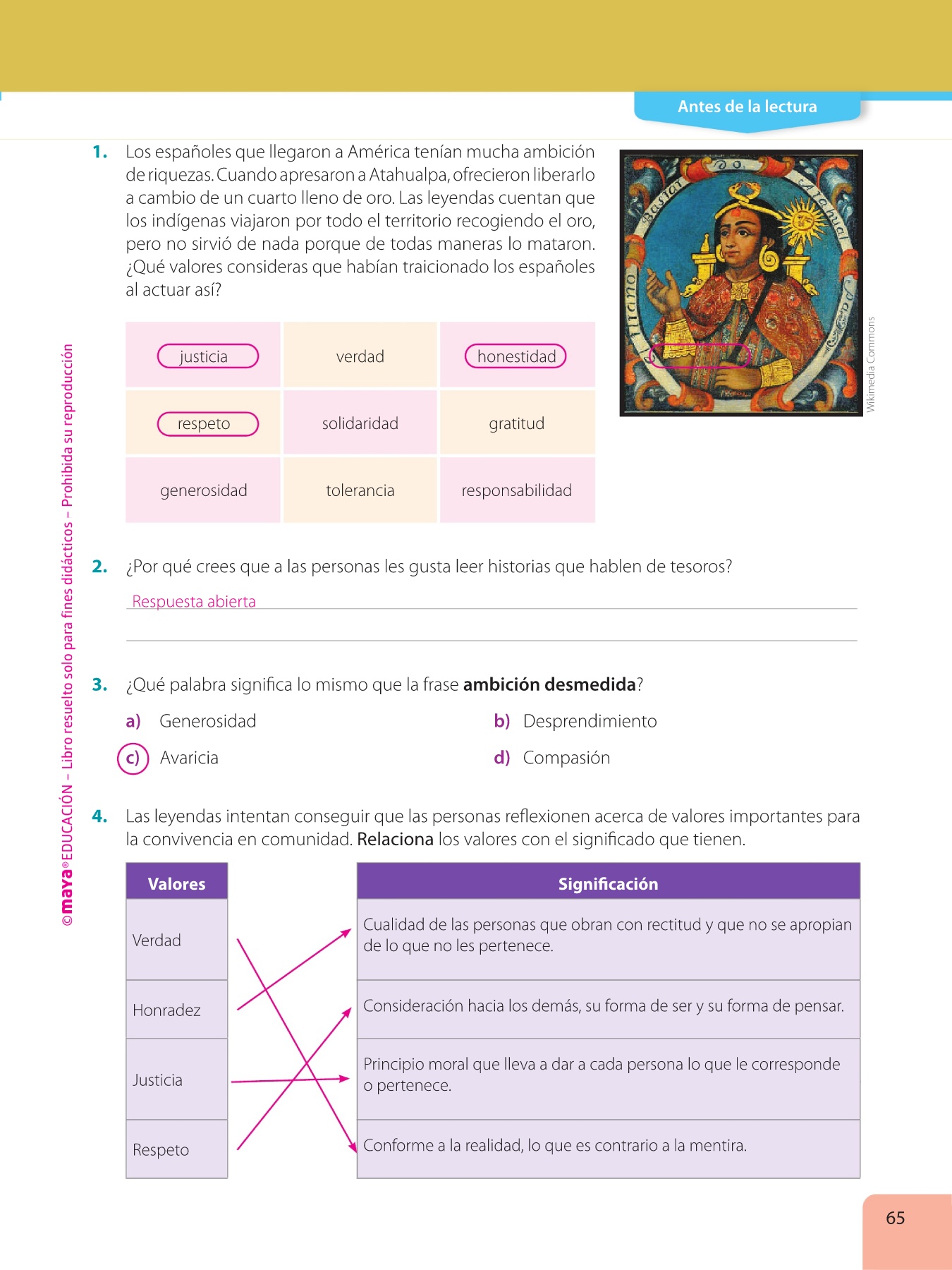 Antes de la lectura

1. Los españoles que llegaron a América tenían mucha ambición de riquezas. Cuando apresaron a Atahualpa, ofrecieron liberarlo a cambio de un cuarto lleno de oro. Las leyendas cuentan que los indígenas viajaron por todo el territorio recogiendo el oro, pero no sirvió de nada porque de todas maneras lo mataron. ¿Qué valores consideras que habían traicionado los españoles al actuar así?

| justicia | verdad | honestidad |
|---|---|---|
| respeto | solidaridad | gratitud |
| generosidad | tolerancia | responsabilidad |

Wikimedia Commons

2. ¿Por qué crees que a las personas les gusta leer historias que hablen de tesoros?

Respuesta abierta

3. ¿Qué palabra significa lo mismo que la frase **ambición desmedida**?

a) Generosidad
b) Desprendimiento
c) Avaricia
d) Compasión

4. Las leyendas intentan conseguir que las personas reflexionen acerca de valores importantes para la convivencia en comunidad. **Relaciona** los valores con el significado que tienen.

| Valores |
|---|
| Verdad |
| Honradez |
| Justicia |
| Respeto |

| Significación |
|---|
| Cualidad de las personas que obran con rectitud y que no se apropian de lo que no les pertenece. |
| Consideración hacia los demás, su forma de ser y su forma de pensar. |
| Principio moral que lleva a dar a cada persona lo que le corresponde o pertenece. |
| Conforme a la realidad, lo que es contrario a la mentira. |

©maya® EDUCACIÓN – Libro resuelto solo para fines didácticos – Prohibida su reproducción

65